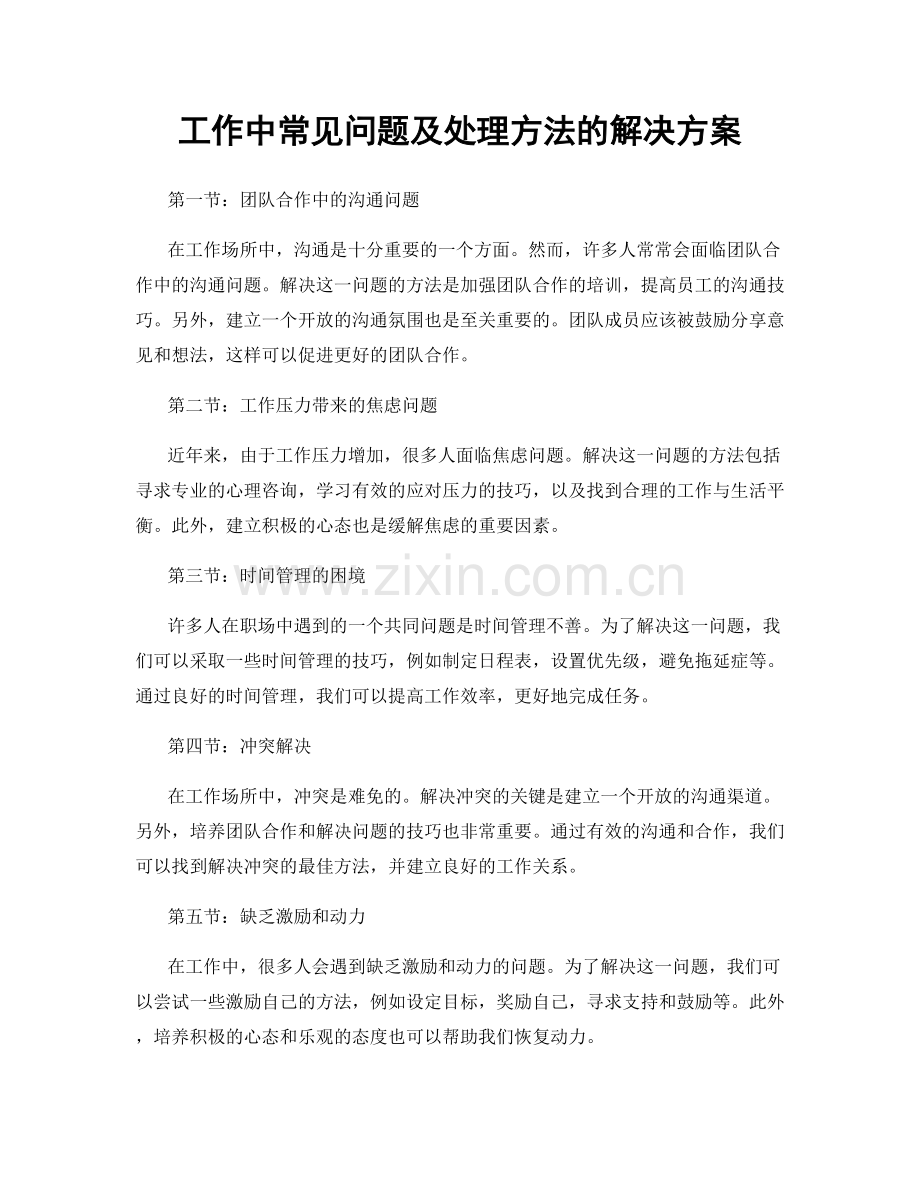 工作中常见问题及处理方法的解决方案

第一节：团队合作中的沟通问题

在工作场所中，沟通是十分重要的一个方面。然而，许多人常常会面临团队合作中的沟通问题。解决这一问题的方法是加强团队合作的培训，提高员工的沟通技巧。另外，建立一个开放的沟通氛围也是至关重要的。团队成员应该被鼓励分享意见和想法，这样可以促进更好的团队合作。

第二节：工作压力带来的焦虑问题

近年来，由于工作压力增加，很多人面临焦虑问题。解决这一问题的方法包括寻求专业的心理咨询，学习有效的应对压力的技巧，以及找到合理的工作与生活平衡。此外，建立积极的心态也是缓解焦虑的重要因素。

第三节：时间管理的困境

许多人在职场中遇到的一个共同问题是时间管理不善。为了解决这一问题，我们可以采取一些时间管理的技巧，例如制定日程表，设置优先级，避免拖延症等。通过良好的时间管理，我们可以提高工作效率，更好地完成任务。

第四节：冲突解决

在工作场所中，冲突是难免的。解决冲突的关键是建立一个开放的沟通渠道。另外，培养团队合作和解决问题的技巧也非常重要。通过有效的沟通和合作，我们可以找到解决冲突的最佳方法，并建立良好的工作关系。

第五节：缺乏激励和动力

在工作中，很多人会遇到缺乏激励和动力的问题。为了解决这一问题，我们可以尝试一些激励自己的方法，例如设定目标，奖励自己，寻求支持和鼓励等。此外，培养积极的心态和乐观的态度也可以帮助我们恢复动力。

www.zixin.com.cn